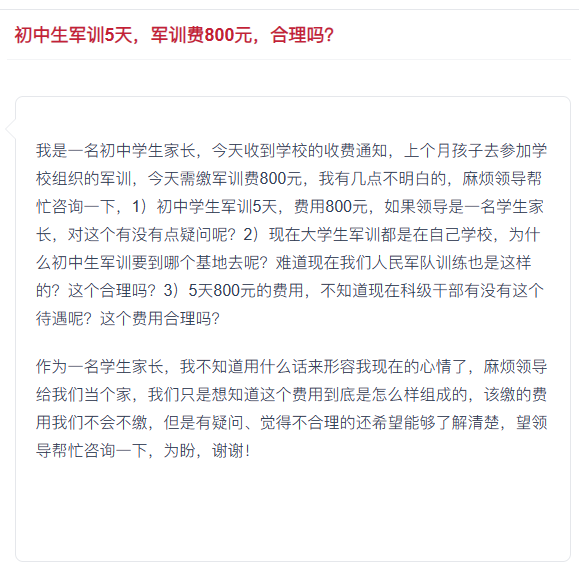 初中生军训5天，军训费800元，合理吗？

我是一名初中学生家长，今天收到学校的收费通知，上个月孩子去参加学校组织的军训，今天需缴军训费800元，我有几点不明白的，麻烦领导帮忙咨询一下，1）初中学生军训5天，费用800元，如果领导是一名学生家长，对这个有没有点疑问呢？2）现在大学生军训都是在自己学校，为什么初中生军训要到哪个基地去呢？难道现在我们人民军队训练也是这样的？这个合理吗？3）5天800元的费用，不知道现在科级干部有没有这个待遇呢？这个费用合理吗？

作为一名学生家长，我不知道用什么话来形容我现在的心情了，麻烦领导给我们当个家，我们只是想知道这个费用到底是怎么样组成的，该缴的费用我们不会不缴，但是有疑问、觉得不合理的还希望能够了解清楚，望领导帮忙咨询一下，为盼，谢谢！